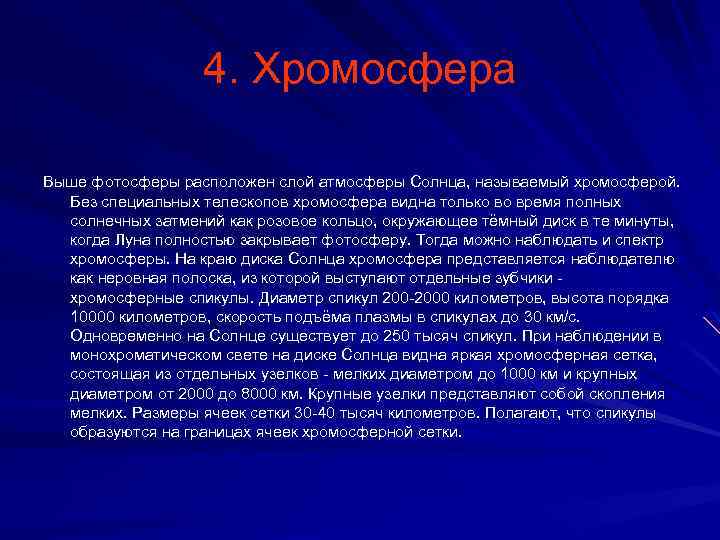 4. Хромосфера

Выше фотосферы расположен слой атмосферы Солнца, называемый хромосферой. Без специальных телескопов хромосфера видна только во время полных солнечных затмений как розовое кольцо, окружающее тёмный диск в те минуты, когда Луна полностью закрывает фотосферу. Тогда можно наблюдать и спектр хромосферы. На краю диска Солнца хромосфера представляется наблюдателю как неровная полоска, из которой выступают отдельные зубчики - хромосферные спикулы. Диаметр спикул 200-2000 километров, высота порядка 10000 километров, скорость подъёма плазмы в спикулах до 30 км/с. Одновременно на Солнце существует до 250 тысяч спикул. При наблюдении в монохроматическом свете на диске Солнца видна яркая хромосферная сетка, состоящая из отдельных узелков - мелких диаметром до 1000 км и крупных диаметром от 2000 до 8000 км. Крупные узелки представляют собой скопления мелких. Размеры ячеек сетки 30-40 тысяч километров. Полагают, что спикулы образуются на границах ячеек хромосферной сетки.